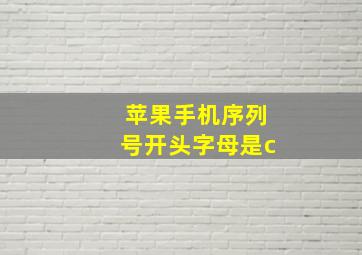 苹果手机序列号开头字母是c